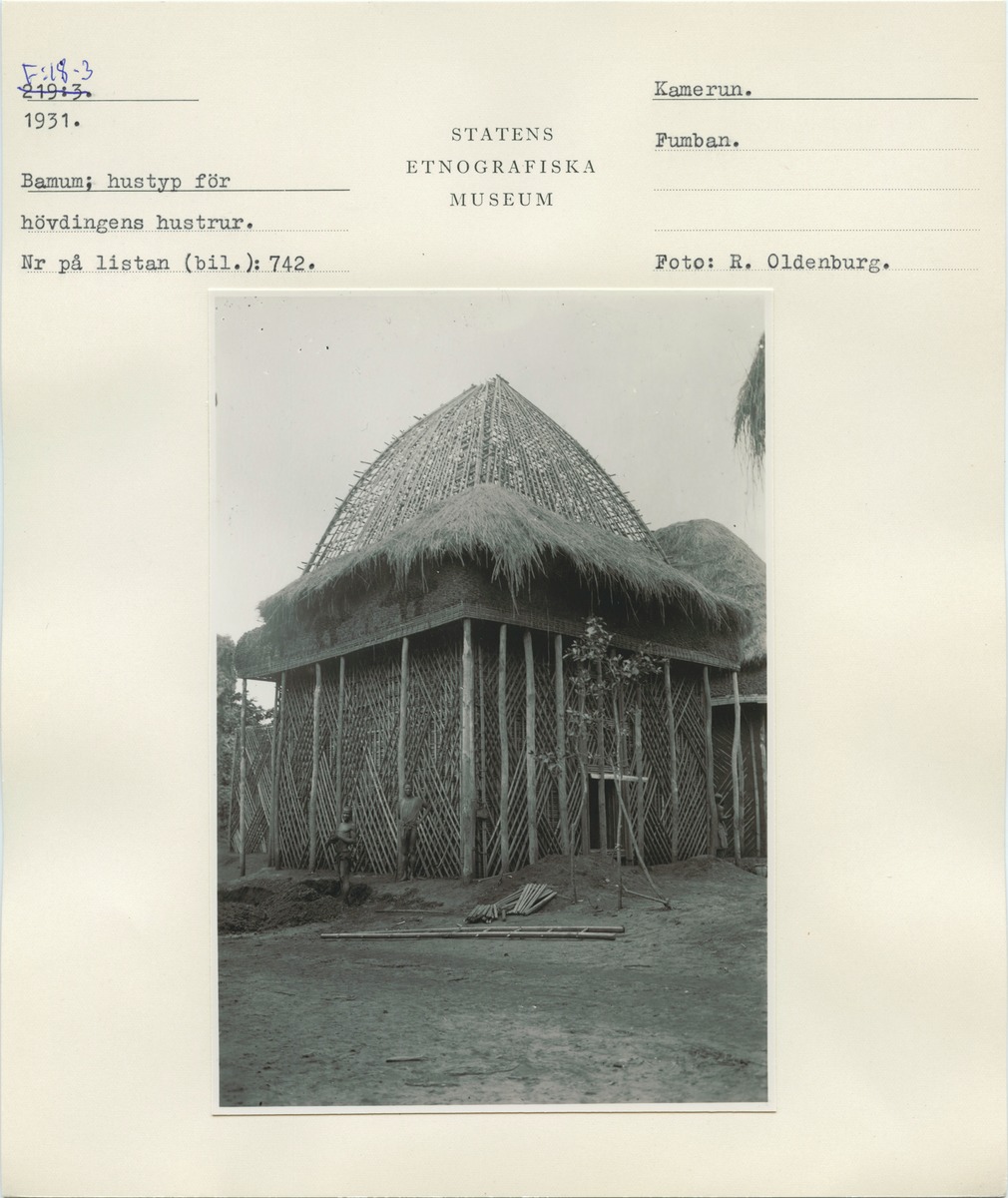 F:18-3
219:3.
1931.

Bamum; hustyp för
hövdingens hustrur.
Nr på listan (bil.): 742.

STATENS
ETNOGRAFISKA
MUSEUM

Kamerun.
Fumban.

Foto: R. Oldenburg.